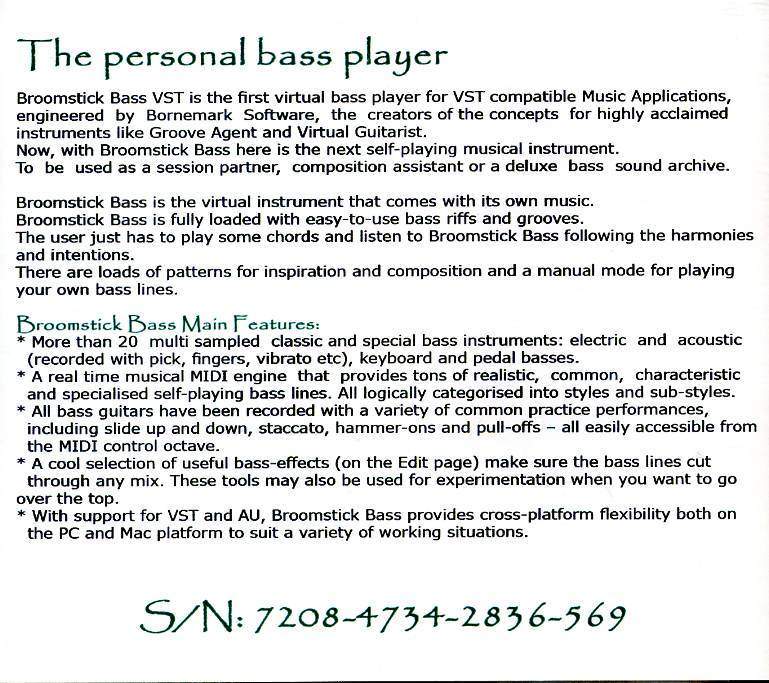 The personal bass player

Broomstick Bass VST is the first virtual bass player for VST compatible Music Applications, engineered by Bornemark Software, the creators of the concepts for highly acclaimed instruments like Groove Agent and Virtual Guitarist.
Now, with Broomstick Bass here is the next self-playing musical instrument.
To be used as a session partner, composition assistant or a deluxe bass sound archive.

Broomstick Bass is the virtual instrument that comes with its own music.
Broomstick Bass is fully loaded with easy-to-use bass riffs and grooves.
The user just has to play some chords and listen to Broomstick Bass following the harmonies and intentions.
There are loads of patterns for inspiration and composition and a manual mode for playing your own bass lines.

Broomstick Bass Main Features:
* More than 20 multi sampled classic and special bass instruments: electric and acoustic (recorded with pick, fingers, vibrato etc), keyboard and pedal basses.
* A real time musical MIDI engine that provides tons of realistic, common, characteristic and specialised self-playing bass lines. All logically categorised into styles and sub-styles.
* All bass guitars have been recorded with a variety of common practice performances, including slide up and down, staccato, hammer-ons and pull-offs – all easily accessible from the MIDI control octave.
* A cool selection of useful bass-effects (on the Edit page) make sure the bass lines cut through any mix. These tools may also be used for experimentation when you want to go over the top.
* With support for VST and AU, Broomstick Bass provides cross-platform flexibility both on the PC and Mac platform to suit a variety of working situations.

S/N: 7208-4734-2836-569